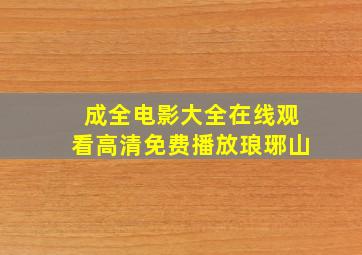 成全电影大全在线观看高清免费播放琅琊山